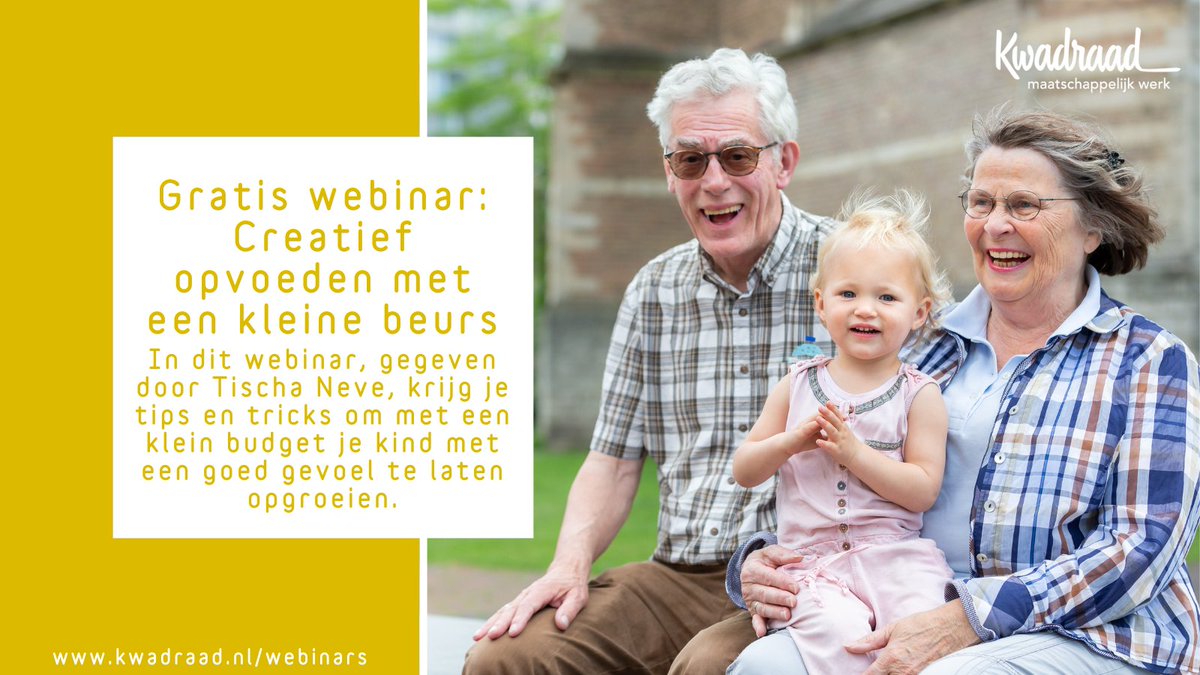 Kwadraad
maatschappelijk werk

Gratis webinar: Creatief opvoeden met een kleine beurs

In dit webinar, gegeven door Tischa Neve, krijg je tips en tricks om met een klein budget je kind met een goed gevoel te laten opgroeien.

www.kwadraad.nl/webinars